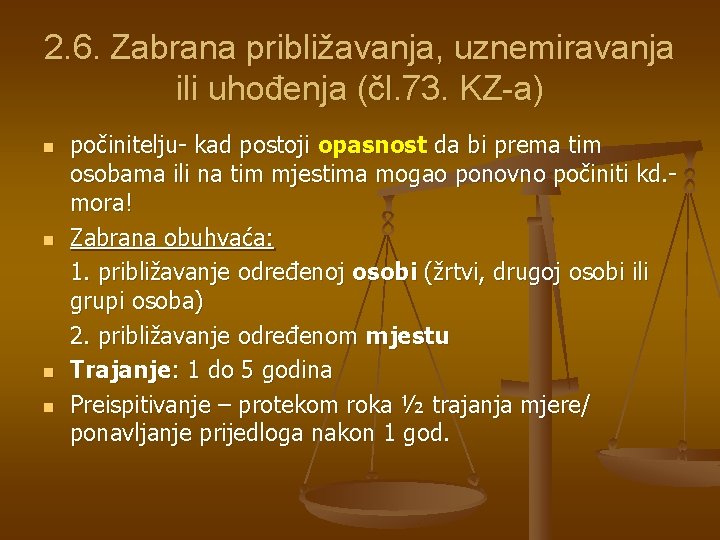 2.6. Zabrana približavanja, uznemiravanja ili uhođenja (čl.73. KZ-a)

- počinitelju- kad postoji opasnost da bi prema tim osobama ili na tim mjestima mogao ponovno počiniti kd.- mora!
- Zabrana obuhvaća:

1. približavanje određenoj osobi (žrtvi, drugoj osobi ili grupi osoba)

2. približavanje određenom mjestu

- Trajanje: 1 do 5 godina
- Preispitivanje – protekom roka ½ trajanja mjere/ ponavljanje prijedloga nakon 1 god.